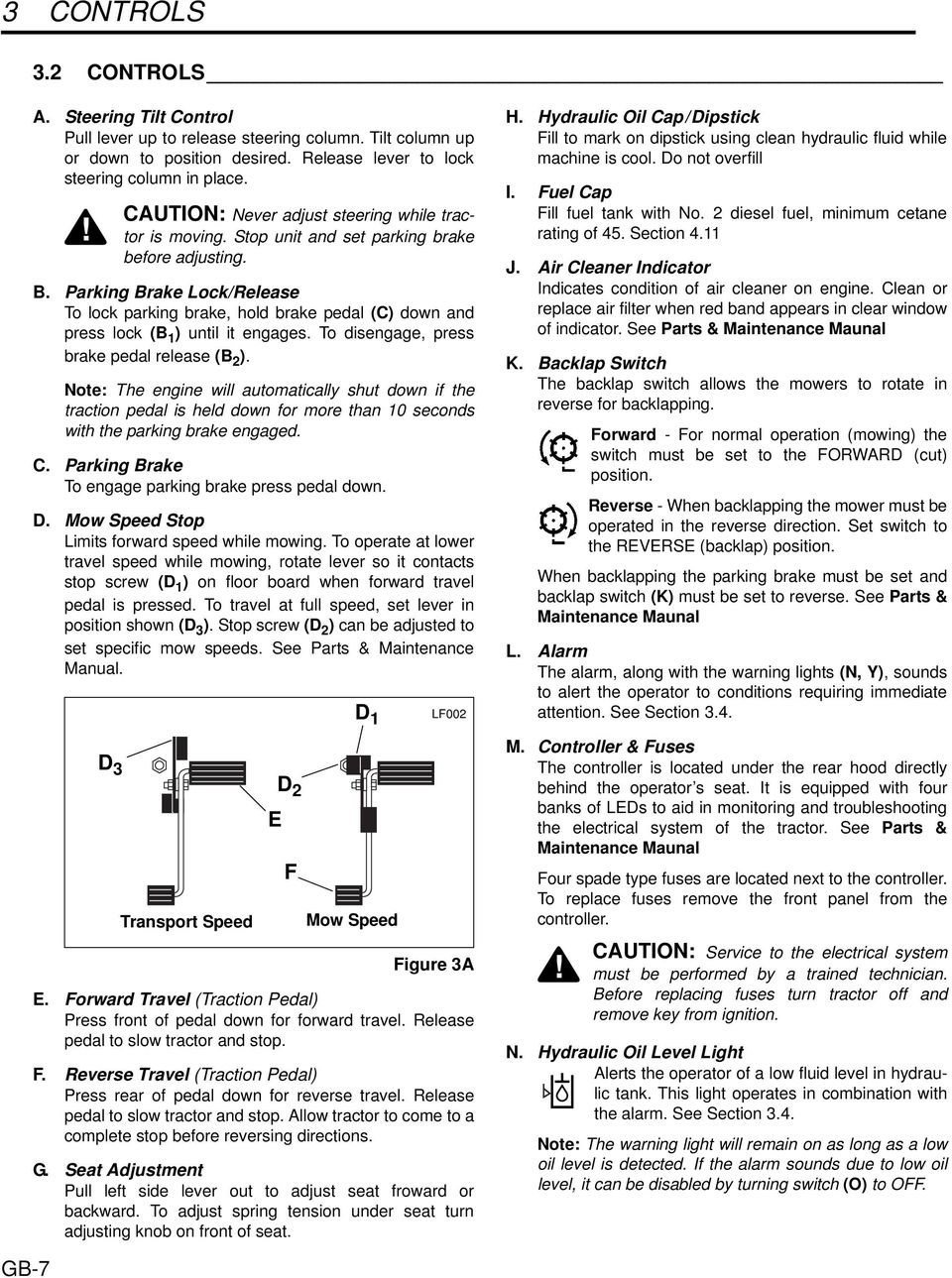 3 CONTROLS

3.2 CONTROLS

A. Steering Tilt Control
Pull lever up to release steering column. Tilt column up or down to position desired. Release lever to lock steering column in place.

CAUTION: Never adjust steering while tractor is moving. Stop unit and set parking brake before adjusting.

B. Parking Brake Lock/Release
To lock parking brake, hold brake pedal (C) down and press lock ($B_1$) until it engages. To disengage, press brake pedal release ($B_2$).

Note: The engine will automatically shut down if the traction pedal is held down for more than 10 seconds with the parking brake engaged.

C. Parking Brake
To engage parking brake press pedal down.

D. Mow Speed Stop
Limits forward speed while mowing. To operate at lower travel speed while mowing, rotate lever so it contacts stop screw ($D_1$) on floor board when forward travel pedal is pressed. To travel at full speed, set lever in position shown ($D_3$). Stop screw ($D_2$) can be adjusted to set specific mow speeds. See Parts & Maintenance Manual.

$D_1$ LF002
$D_3$
$D_2$
E
F
Transport Speed
Mow Speed

Figure 3A

E. Forward Travel (Traction Pedal)
Press front of pedal down for forward travel. Release pedal to slow tractor and stop.

F. Reverse Travel (Traction Pedal)
Press rear of pedal down for reverse travel. Release pedal to slow tractor and stop. Allow tractor to come to a complete stop before reversing directions.

G. Seat Adjustment
Pull left side lever out to adjust seat froward or backward. To adjust spring tension under seat turn adjusting knob on front of seat.

H. Hydraulic Oil Cap/Dipstick
Fill to mark on dipstick using clean hydraulic fluid while machine is cool. Do not overfill

I. Fuel Cap
Fill fuel tank with No. 2 diesel fuel, minimum cetane rating of 45. Section 4.11

J. Air Cleaner Indicator
Indicates condition of air cleaner on engine. Clean or replace air filter when red band appears in clear window of indicator. See Parts & Maintenance Maunal

K. Backlap Switch
The backlap switch allows the mowers to rotate in reverse for backlapping.

Forward - For normal operation (mowing) the switch must be set to the FORWARD (cut) position.

Reverse - When backlapping the mower must be operated in the reverse direction. Set switch to the REVERSE (backlap) position.

When backlapping the parking brake must be set and backlap switch (K) must be set to reverse. See Parts & Maintenance Maunal

L. Alarm
The alarm, along with the warning lights (N, Y), sounds to alert the operator to conditions requiring immediate attention. See Section 3.4.

M. Controller & Fuses
The controller is located under the rear hood directly behind the operator's seat. It is equipped with four banks of LEDs to aid in monitoring and troubleshooting the electrical system of the tractor. See Parts & Maintenance Maunal

Four spade type fuses are located next to the controller. To replace fuses remove the front panel from the controller.

CAUTION: Service to the electrical system must be performed by a trained technician. Before replacing fuses turn tractor off and remove key from ignition.

N. Hydraulic Oil Level Light
Alerts the operator of a low fluid level in hydraulic tank. This light operates in combination with the alarm. See Section 3.4.

Note: The warning light will remain on as long as a low oil level is detected. If the alarm sounds due to low oil level, it can be disabled by turning switch (O) to OFF.

GB-7